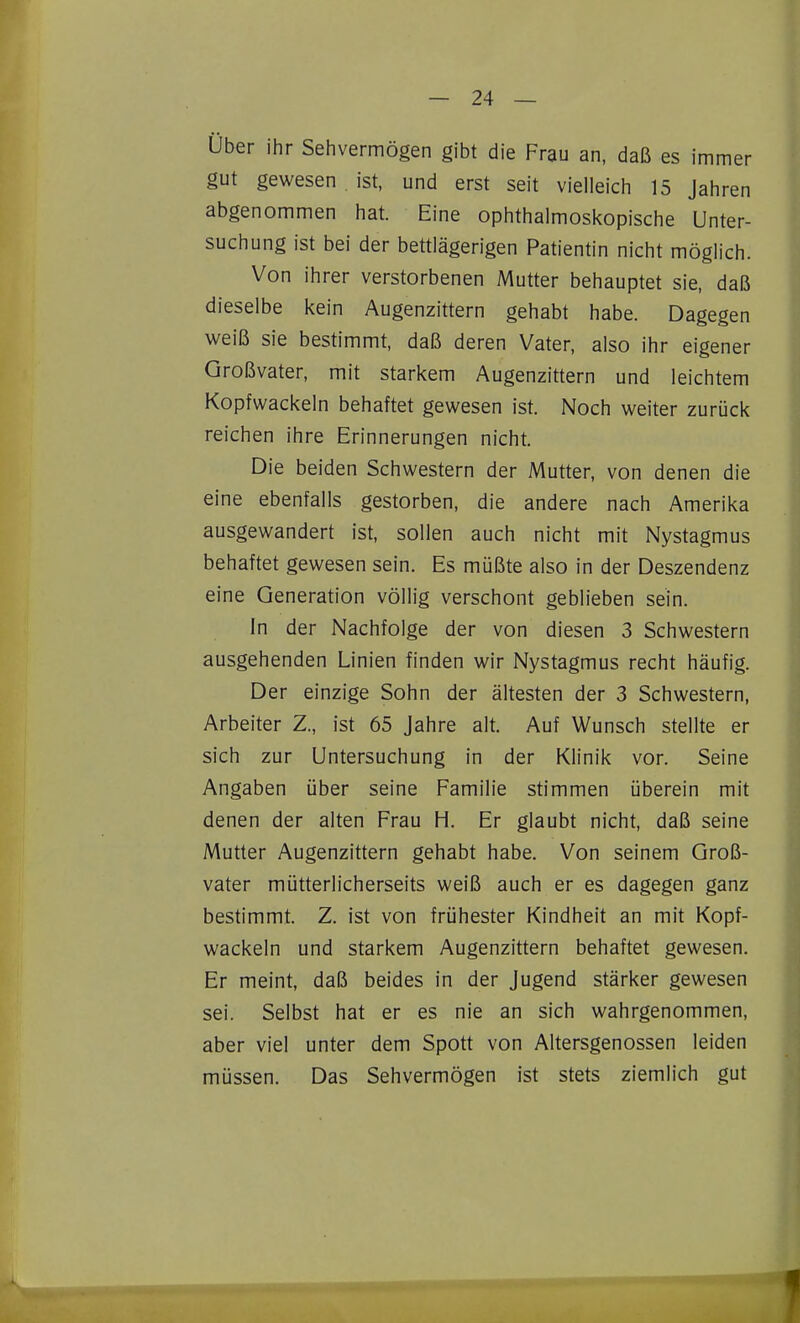 — 24 —

Über ihr Sehvermögen gibt die Frau an, daß es immer gut gewesen ist, und erst seit vielleich 15 Jahren abgenommen hat. Eine ophthalmoskopische Untersuchung ist bei der bettlägerigen Patientin nicht möglich.

Von ihrer verstorbenen Mutter behauptet sie, daß dieselbe kein Augenzittern gehabt habe. Dagegen weiß sie bestimmt, daß deren Vater, also ihr eigener Großvater, mit starkem Augenzittern und leichtem Kopfwackeln behaftet gewesen ist. Noch weiter zurück reichen ihre Erinnerungen nicht.

Die beiden Schwestern der Mutter, von denen die eine ebenfalls gestorben, die andere nach Amerika ausgewandert ist, sollen auch nicht mit Nystagmus behaftet gewesen sein. Es müßte also in der Deszendenz eine Generation völlig verschont geblieben sein.

In der Nachfolge der von diesen 3 Schwestern ausgehenden Linien finden wir Nystagmus recht häufig.

Der einzige Sohn der ältesten der 3 Schwestern, Arbeiter Z., ist 65 Jahre alt. Auf Wunsch stellte er sich zur Untersuchung in der Klinik vor. Seine Angaben über seine Familie stimmen überein mit denen der alten Frau H. Er glaubt nicht, daß seine Mutter Augenzittern gehabt habe. Von seinem Großvater mütterlicherseits weiß auch er es dagegen ganz bestimmt. Z. ist von frühester Kindheit an mit Kopfwackeln und starkem Augenzittern behaftet gewesen. Er meint, daß beides in der Jugend stärker gewesen sei. Selbst hat er es nie an sich wahrgenommen, aber viel unter dem Spott von Altersgenossen leiden müssen. Das Sehvermögen ist stets ziemlich gut